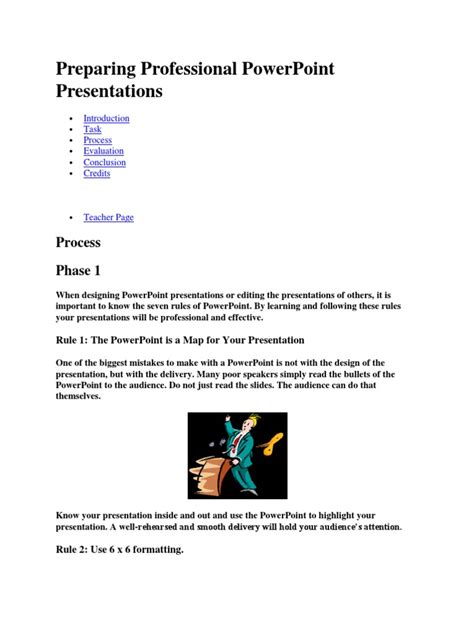 Preparing Professional PowerPoint Presentations

- Introduction
- Task
- Process
- Evaluation
- Conclusion
- Credits

- Teacher Page

Process

Phase 1

When designing PowerPoint presentations or editing the presentations of others, it is important to know the seven rules of PowerPoint. By learning and following these rules your presentations will be professional and effective.

Rule 1: The PowerPoint is a Map for Your Presentation

One of the biggest mistakes to make with a PowerPoint is not with the design of the presentation, but with the delivery. Many poor speakers simply read the bullets of the PowerPoint to the audience. Do not just read the slides. The audience can do that themselves.

Know your presentation inside and out and use the PowerPoint to highlight your presentation. A well-rehearsed and smooth delivery will hold your audience's attention.

Rule 2: Use 6 x 6 formatting.